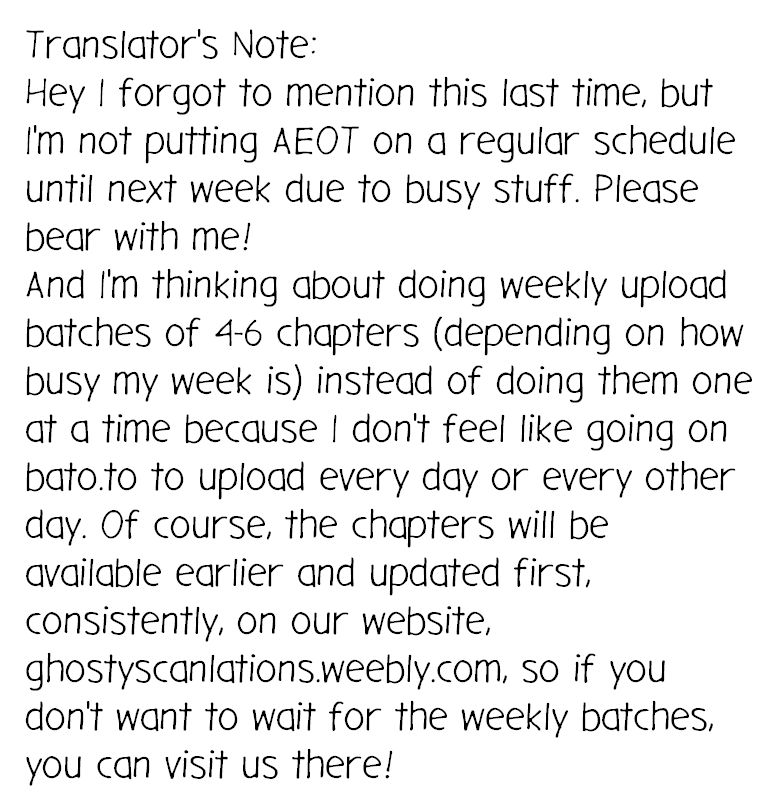 Translator's Note:
Hey I forgot to mention this last time, but I'm not putting AEOT on a regular schedule until next week due to busy stuff. Please bear with me!
And I'm thinking about doing weekly upload batches of 4-6 chapters (depending on how busy my week is) instead of doing them one at a time because I don't feel like going on bato.to to upload every day or every other day. Of course, the chapters will be available earlier and updated first, consistently, on our website, ghostyscanlations.weebly.com, so if you don't want to wait for the weekly batches, you can visit us there!